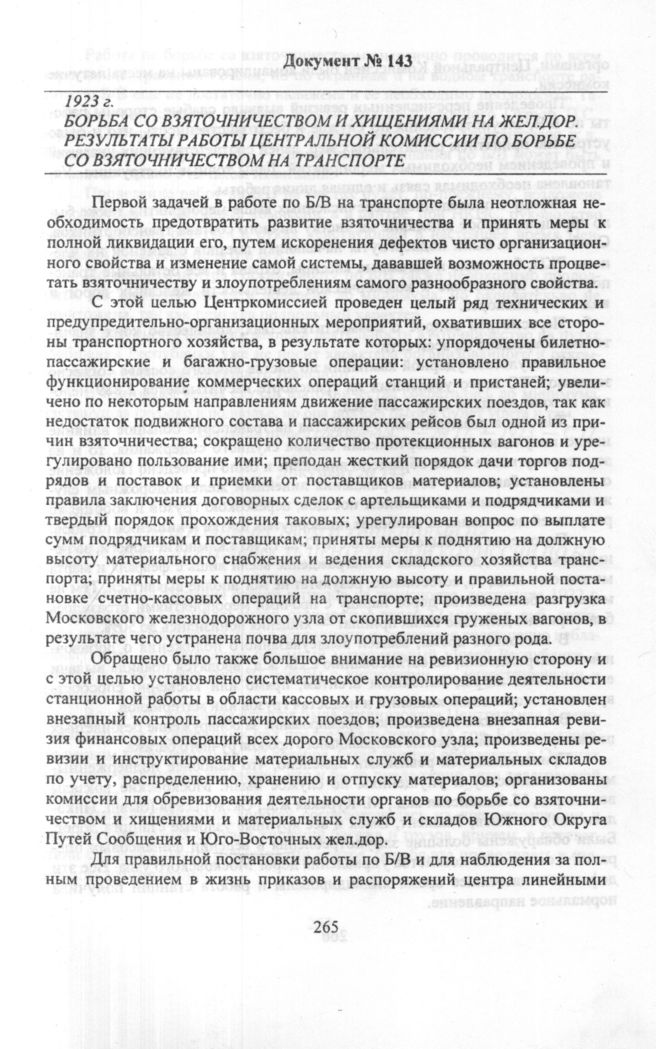 Документ № 143

1923 г.
БОРЬБА СО ВЗЯТОЧНИЧЕСТВОМ И ХИЩЕНИЯМИ НА ЖЕЛ.ДОР. РЕЗУЛЬТАТЫ РАБОТЫ ЦЕНТРАЛЬНОЙ КОМИССИИ ПО БОРЬБЕ СО ВЗЯТОЧНИЧЕСТВОМ НА ТРАНСПОРТЕ

Первой задачей в работе по Б/В на транспорте была неотложная необходимость предотвратить развитие взяточничества и принять меры к полной ликвидации его, путем искоренения дефектов чисто организационного свойства и изменение самой системы, дававшей возможность процветать взяточничеству и злоупотреблениям самого разнообразного свойства.

С этой целью Центркомиссией проведен целый ряд технических и предупредительно-организационных мероприятий, охвативших все стороны транспортного хозяйства, в результате которых: упорядочены билетно-пассажирские и багажно-грузовые операции: установлено правильное функционирование коммерческих операций станций и пристаней; увеличено по некоторым направлениям движение пассажирских поездов, так как недостаток подвижного состава и пассажирских рейсов был одной из причин взяточничества; сокращено количество протекционных вагонов и урегулировано пользование ими; преподан жесткий порядок дачи торгов подрядов и поставок и приемки от поставщиков материалов; установлены правила заключения договорных сделок с артельщиками и подрядчиками и твердый порядок прохождения таковых; урегулирован вопрос по выплате сумм подрядчикам и поставщикам; приняты меры к поднятию на должную высоту материального снабжения и ведения складского хозяйства транспорта; приняты меры к поднятию на должную высоту и правильной постановке счетно-кассовых операций на транспорте; произведена разгрузка Московского железнодорожного узла от скопившихся груженых вагонов, в результате чего устранена почва для злоупотреблений разного рода.

Обращено было также большое внимание на ревизионную сторону и с этой целью установлено систематическое контролирование деятельности станционной работы в области кассовых и грузовых операций; установлен внезапный контроль пассажирских поездов; произведена внезапная ревизия финансовых операций всех дорого Московского узла; произведены ревизии и инструктирование материальных служб и материальных складов по учету, распределению, хранению и отпуску материалов; организованы комиссии для обревизования деятельности органов по борьбе со взяточничеством и хищениями и материальных служб и складов Южного Округа Путей Сообщения и Юго-Восточных жел.дор.

Для правильной постановки работы по Б/В и для наблюдения за полным проведением в жизнь приказов и распоряжений центра линейными

265